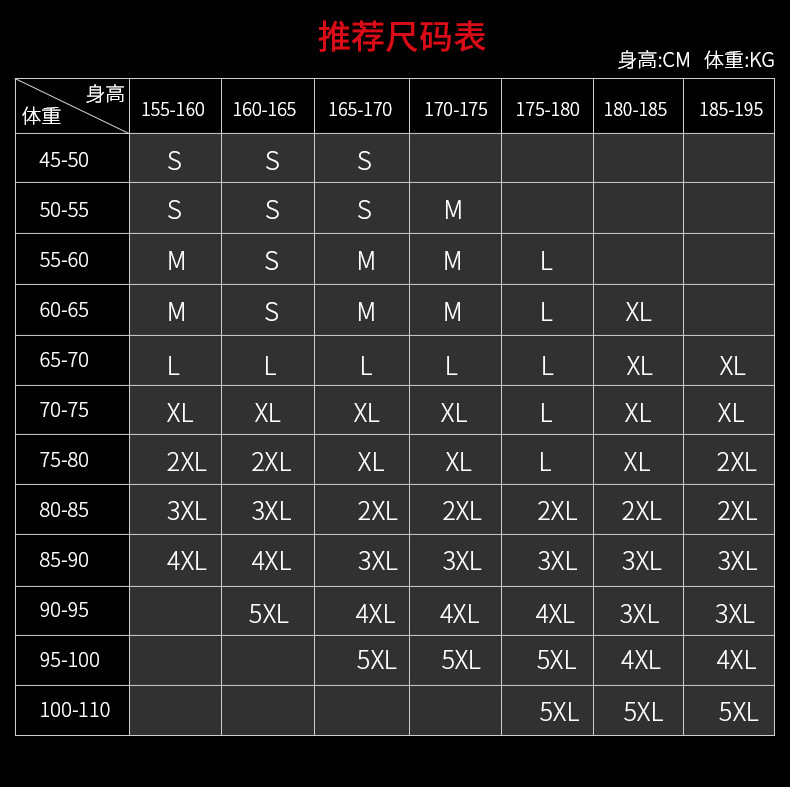 推荐尺码表

身高:CM 体重:KG

| 身高 体重 | 155-160 | 160-165 | 165-170 | 170-175 | 175-180 | 180-185 | 185-195 |
|---|---|---|---|---|---|---|---|
| 45-50 | S | S | S | | | | |
| 50-55 | S | S | S | M | | | |
| 55-60 | M | S | M | M | L | | |
| 60-65 | M | S | M | M | L | XL | |
| 65-70 | L | L | L | L | L | XL | XL |
| 70-75 | XL | XL | XL | XL | L | XL | XL |
| 75-80 | 2XL | 2XL | XL | XL | L | XL | 2XL |
| 80-85 | 3XL | 3XL | 2XL | 2XL | 2XL | 2XL | 2XL |
| 85-90 | 4XL | 4XL | 3XL | 3XL | 3XL | 3XL | 3XL |
| 90-95 | | 5XL | 4XL | 4XL | 4XL | 3XL | 3XL |
| 95-100 | | | 5XL | 5XL | 5XL | 4XL | 4XL |
| 100-110 | | | | | 5XL | 5XL | 5XL |